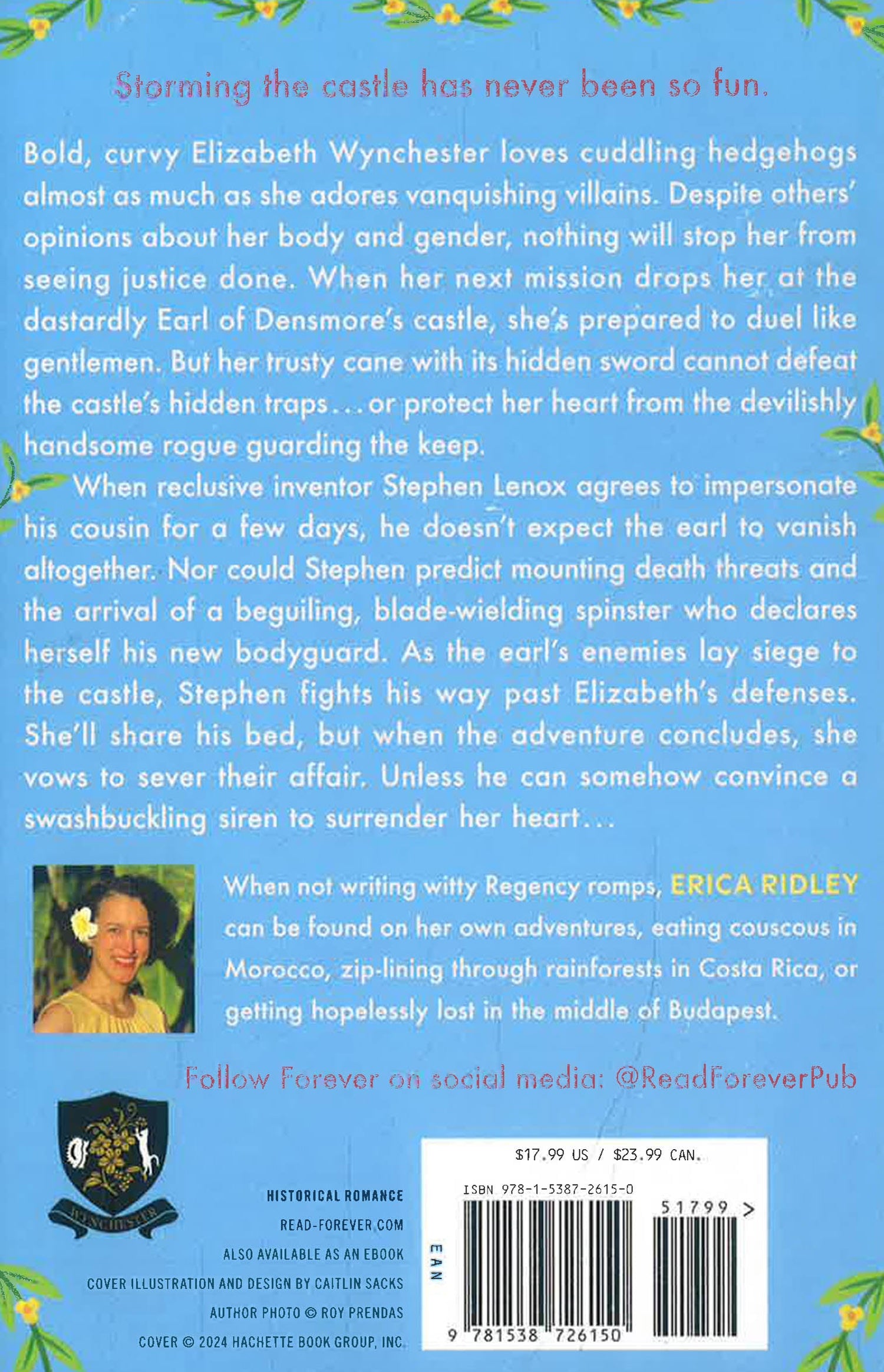 Storming the castle has never been so fun.

Bold, curvy Elizabeth Wynchester loves cuddling hedgehogs almost as much as she adores vanquishing villains. Despite others' opinions about her body and gender, nothing will stop her from seeing justice done. When her next mission drops her at the dastardly Earl of Densmore's castle, she's prepared to duel like gentlemen. But her trusty cane with its hidden sword cannot defeat the castle's hidden traps…or protect her heart from the devilishly handsome rogue guarding the keep.

When reclusive inventor Stephen Lenox agrees to impersonate his cousin for a few days, he doesn't expect the earl to vanish altogether. Nor could Stephen predict mounting death threats and the arrival of a beguiling, blade-wielding spinster who declares herself his new bodyguard. As the earl's enemies lay siege to the castle, Stephen fights his way past Elizabeth's defenses. She'll share his bed, but when the adventure concludes, she vows to sever their affair. Unless he can somehow convince a swashbuckling siren to surrender her heart…

When not writing witty Regency romps, ERICA RIDLEY can be found on her own adventures, eating couscous in Morocco, zip-lining through rainforests in Costa Rica, or getting hopelessly lost in the middle of Budapest.

Follow Forever on social media: @ReadForeverPub

WYNCHESTER

HISTORICAL ROMANCE
READ-FOREVER.COM
ALSO AVAILABLE AS AN EBOOK
COVER ILLUSTRATION AND DESIGN BY CAITLIN SACKS
AUTHOR PHOTO © ROY PRENDAS
COVER © 2024 HACHETTE BOOK GROUP, INC.

$17.99 US / $23.99 CAN.
ISBN 978-1-5387-2615-0
51799 >
EAN
9 781538 726150